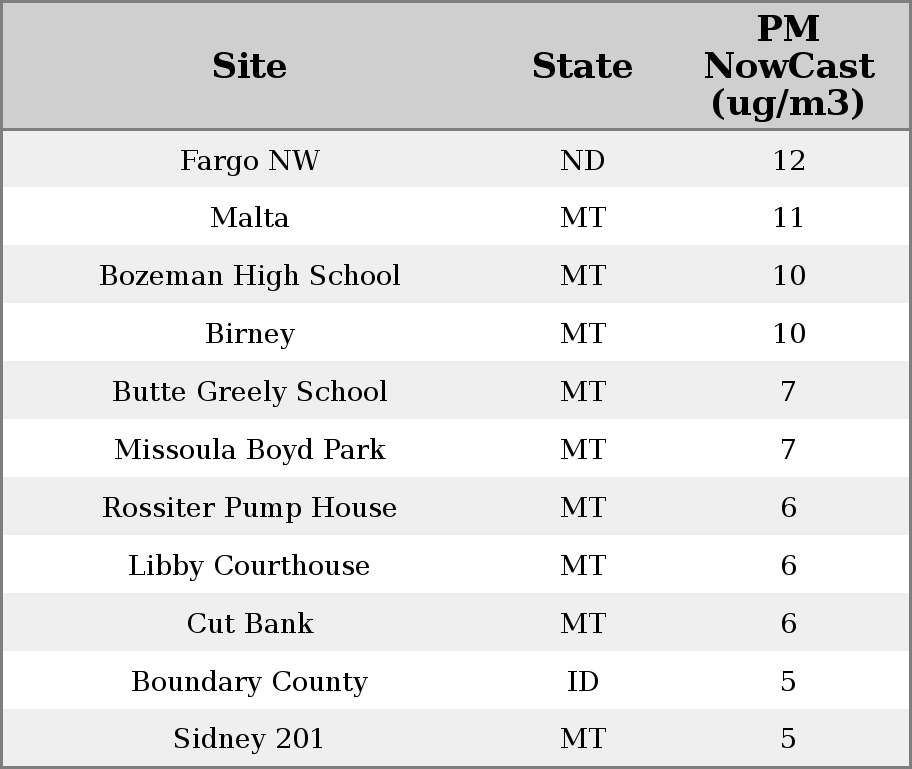 | Site | State | PM NowCast (ug/m3) |
|---|---|---|
| Fargo NW | ND | 12 |
| Malta | MT | 11 |
| Bozeman High School | MT | 10 |
| Birney | MT | 10 |
| Butte Greely School | MT | 7 |
| Missoula Boyd Park | MT | 7 |
| Rossiter Pump House | MT | 6 |
| Libby Courthouse | MT | 6 |
| Cut Bank | MT | 6 |
| Boundary County | ID | 5 |
| Sidney 201 | MT | 5 |